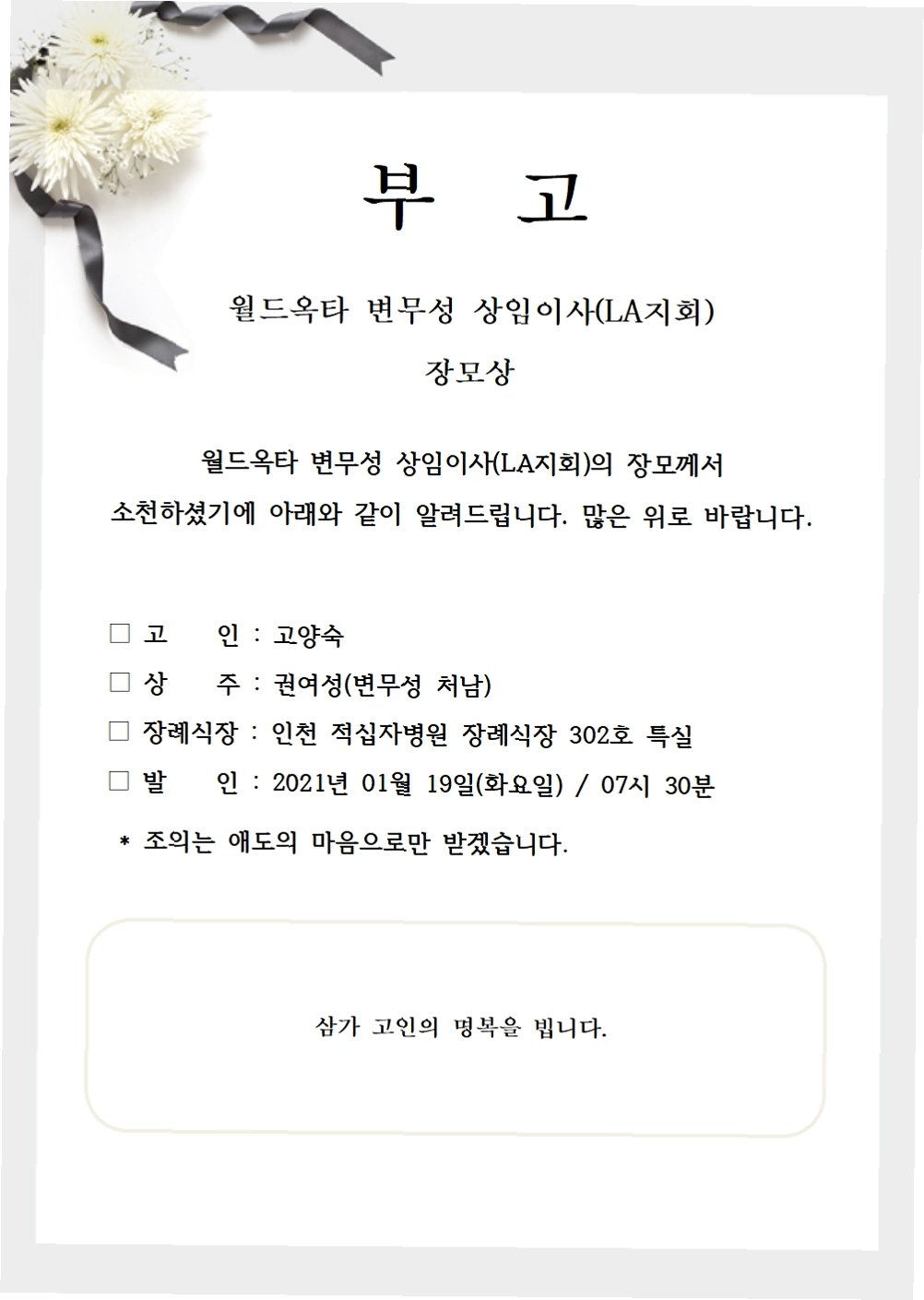 부 고

월드옥타 변무성 상임이사(LA지회)

장모상

월드옥타 변무성 상임이사(LA지회)의 장모께서 소천하셨기에 아래와 같이 알려드립니다. 많은 위로 바랍니다.

☐ 고 인 : 고양숙
☐ 상 주 : 권여성(변무성 처남)
☐ 장례식장 : 인천 적십자병원 장례식장 302호 특실
☐ 발 인 : 2021년 01월 19일(화요일) / 07시 30분

* 조의는 애도의 마음으로만 받겠습니다.

삼가 고인의 명복을 빕니다.